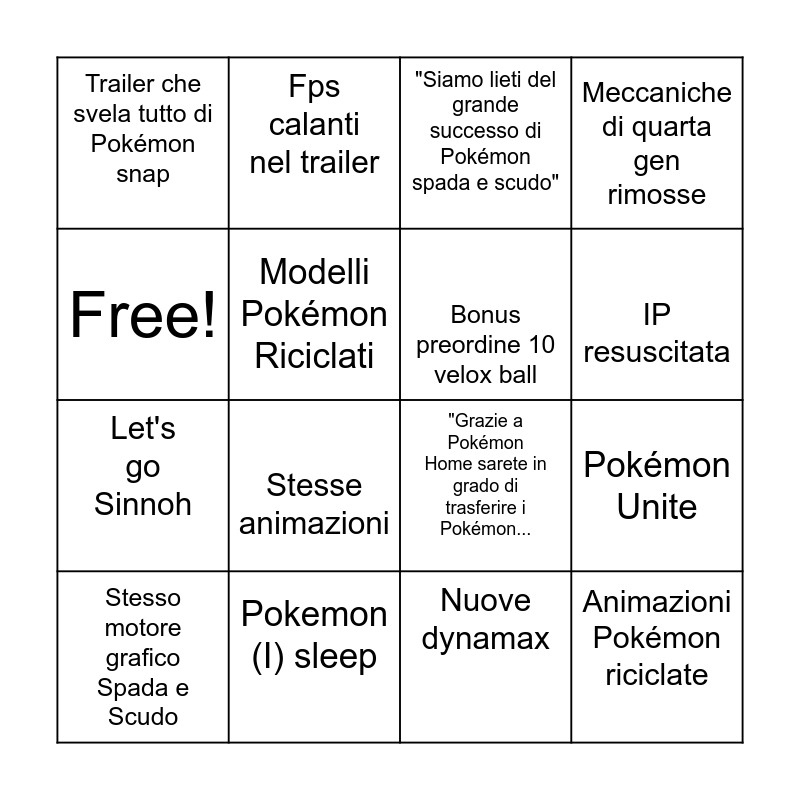 | Trailer che svela tutto di Pokémon snap | Fps calanti nel trailer | "Siamo lieti del grande successo di Pokémon spada e scudo" | Meccaniche di quarta gen rimosse |
|---|---|---|---|
| Free! | Modelli Pokémon Riciclati | Bonus preordine 10 velox ball | IP resuscitata |
| Let's go Sinnoh | Stesse animazioni | "Grazie a Pokémon Home sarete in grado di trasferire i Pokémon... | Pokémon Unite |
| Stesso motore grafico Spada e Scudo | Pokemon (I) sleep | Nuove dynamax | Animazioni Pokémon riciclate |